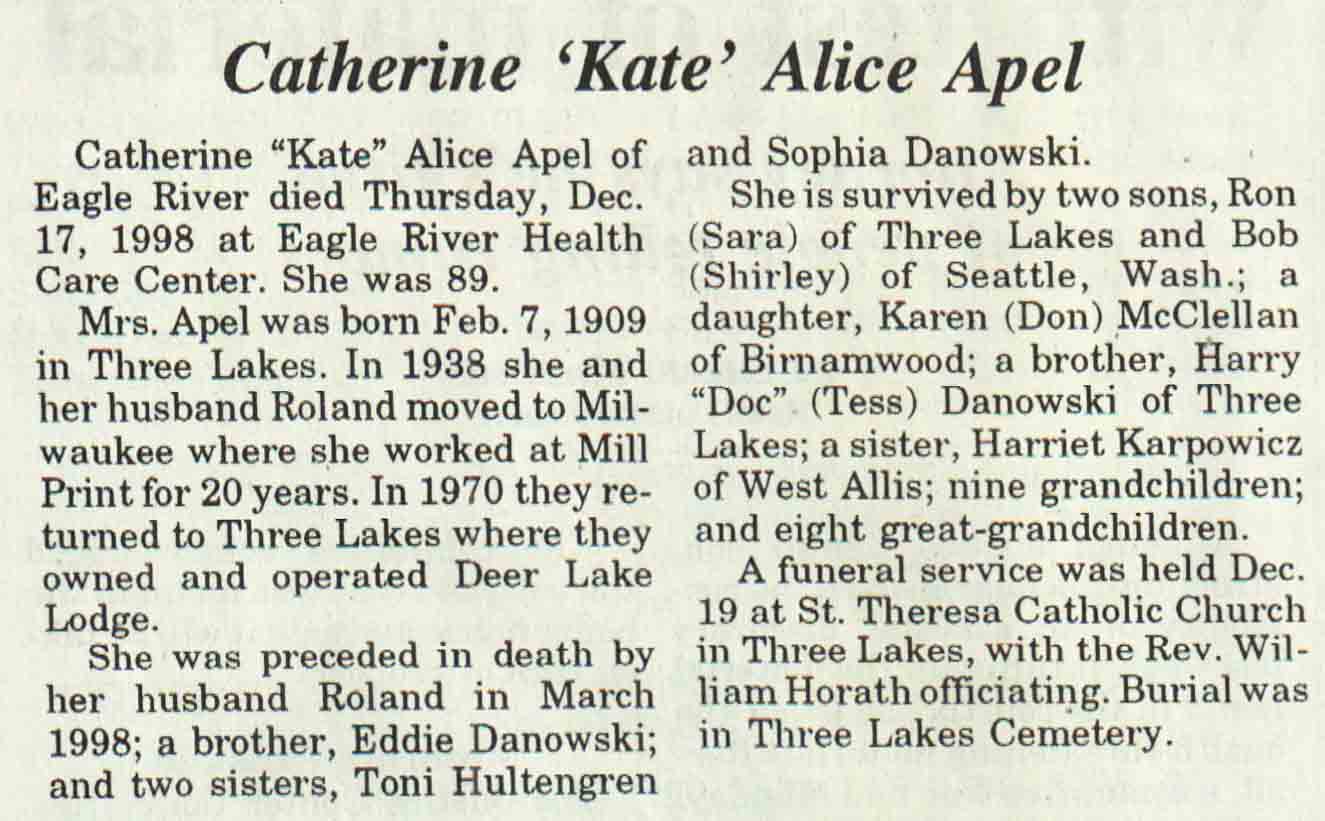 Catherine 'Kate' Alice Apel

Catherine "Kate" Alice Apel of Eagle River died Thursday, Dec. 17, 1998 at Eagle River Health Care Center. She was 89.

Mrs. Apel was born Feb. 7, 1909 in Three Lakes. In 1938 she and her husband Roland moved to Milwaukee where she worked at Mill Print for 20 years. In 1970 they returned to Three Lakes where they owned and operated Deer Lake Lodge.

She was preceded in death by her husband Roland in March 1998; a brother, Eddie Danowski; and two sisters, Toni Hultengren and Sophia Danowski.

She is survived by two sons, Ron (Sara) of Three Lakes and Bob (Shirley) of Seattle, Wash.; a daughter, Karen (Don) McClellan of Birnamwood; a brother, Harry "Doc" (Tess) Danowski of Three Lakes; a sister, Harriet Karpowicz of West Allis; nine grandchildren; and eight great-grandchildren.

A funeral service was held Dec. 19 at St. Theresa Catholic Church in Three Lakes, with the Rev. William Horath officiating. Burial was in Three Lakes Cemetery.